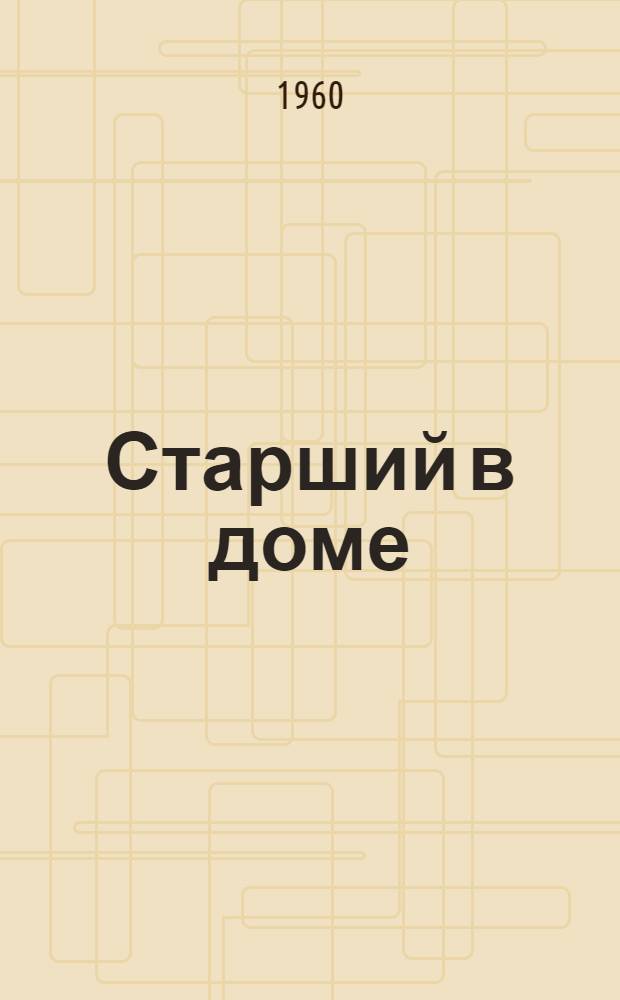 1960

Старший в доме